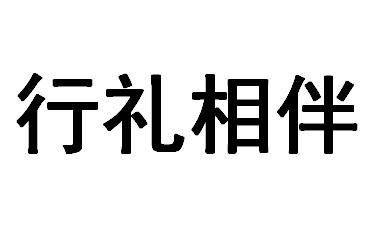 行礼相伴